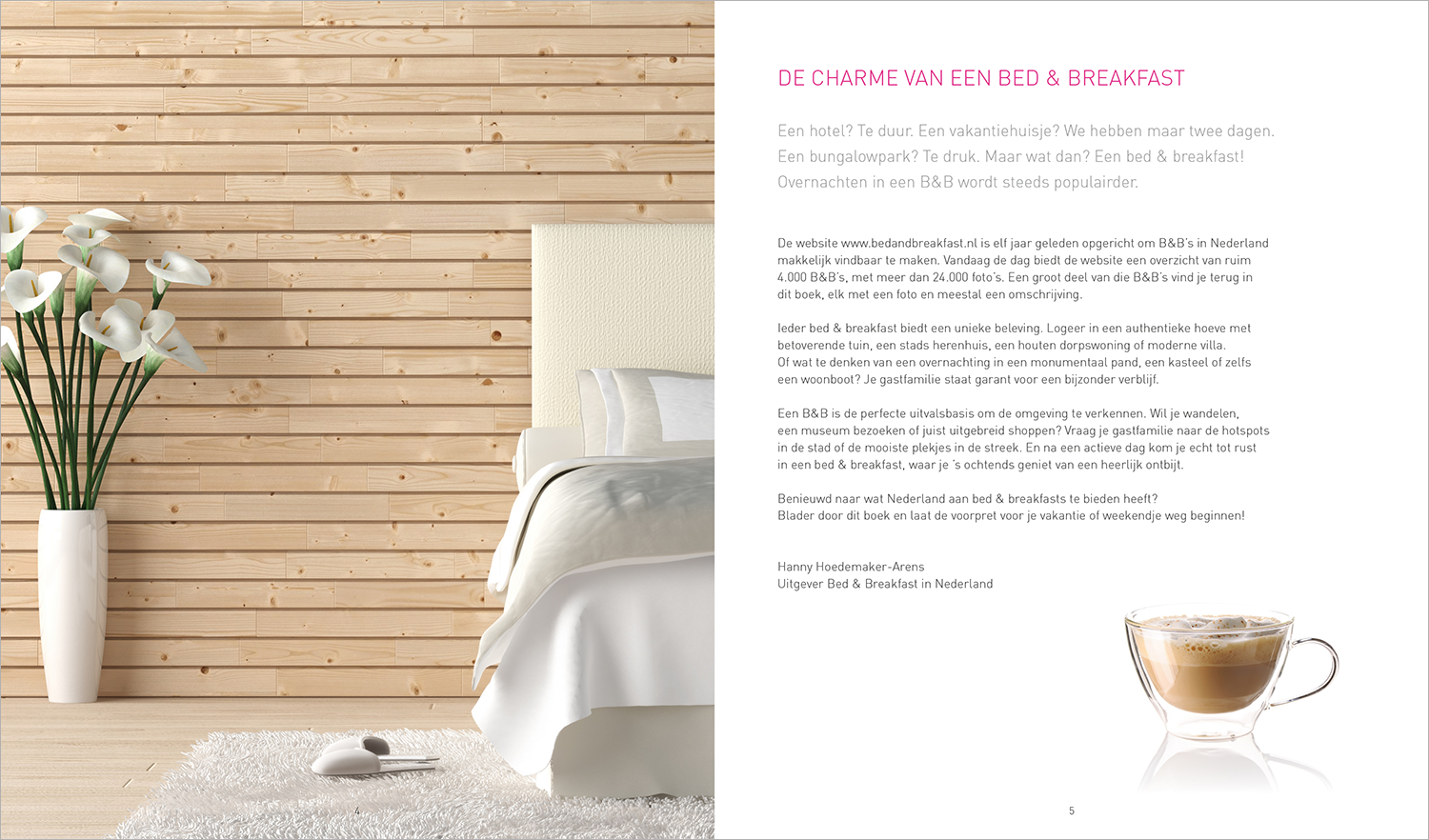 4

DE CHARME VAN EEN BED & BREAKFAST

Een hotel? Te duur. Een vakantiehuisje? We hebben maar twee dagen. Een bungalowpark? Te druk. Maar wat dan? Een bed & breakfast! Overnachten in een B&B wordt steeds populairder.

De website www.bedandbreakfast.nl is elf jaar geleden opgericht om B&B's in Nederland makkelijk vindbaar te maken. Vandaag de dag biedt de website een overzicht van ruim 4.000 B&B's, met meer dan 24.000 foto's. Een groot deel van die B&B's vind je terug in dit boek, elk met een foto en meestal een omschrijving.

Ieder bed & breakfast biedt een unieke beleving. Logeer in een authentieke hoeve met betoverende tuin, een stads herenhuis, een houten dorpswoning of moderne villa. Of wat te denken van een overnachting in een monumentaal pand, een kasteel of zelfs een woonboot? Je gastfamilie staat garant voor een bijzonder verblijf.

Een B&B is de perfecte uitvalsbasis om de omgeving te verkennen. Wil je wandelen, een museum bezoeken of juist uitgebreid shoppen? Vraag je gastfamilie naar de hotspots in de stad of de mooiste plekjes in de streek. En na een actieve dag kom je echt tot rust in een bed & breakfast, waar je 's ochtends geniet van een heerlijk ontbijt.

Benieuwd naar wat Nederland aan bed & breakfasts te bieden heeft? Blader door dit boek en laat de voorpret voor je vakantie of weekendje weg beginnen!

Hanny Hoedemaker-Arens
Uitgever Bed & Breakfast in Nederland

5